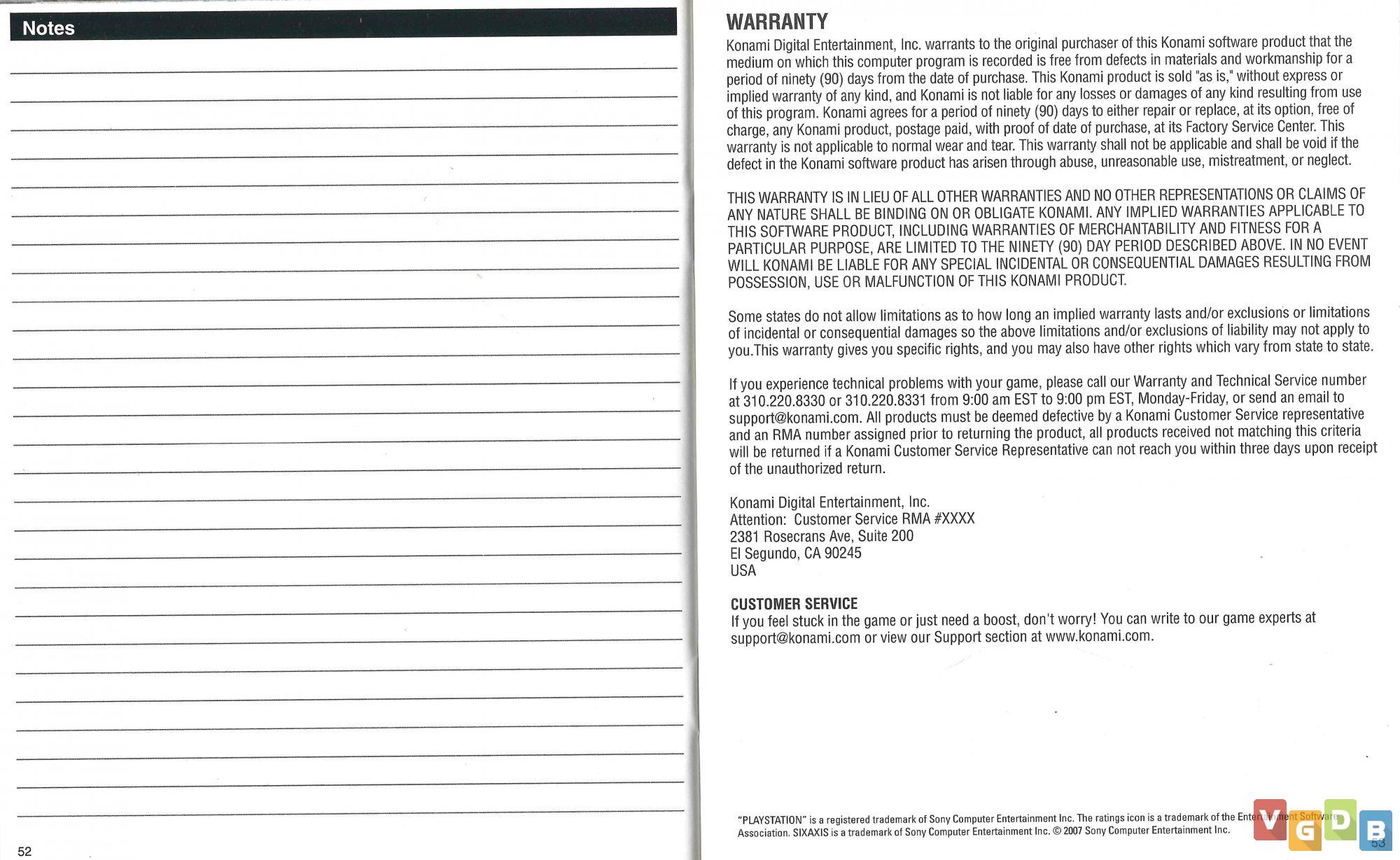 Notes

52

WARRANTY

Konami Digital Entertainment, Inc. warrants to the original purchaser of this Konami software product that the medium on which this computer program is recorded is free from defects in materials and workmanship for a period of ninety (90) days from the date of purchase. This Konami product is sold "as is," without express or implied warranty of any kind, and Konami is not liable for any losses or damages of any kind resulting from use of this program. Konami agrees for a period of ninety (90) days to either repair or replace, at its option, free of charge, any Konami product, postage paid, with proof of date of purchase, at its Factory Service Center. This warranty is not applicable to normal wear and tear. This warranty shall not be applicable and shall be void if the defect in the Konami software product has arisen through abuse, unreasonable use, mistreatment, or neglect.

THIS WARRANTY IS IN LIEU OF ALL OTHER WARRANTIES AND NO OTHER REPRESENTATIONS OR CLAIMS OF ANY NATURE SHALL BE BINDING ON OR OBLIGATE KONAMI. ANY IMPLIED WARRANTIES APPLICABLE TO THIS SOFTWARE PRODUCT, INCLUDING WARRANTIES OF MERCHANTABILITY AND FITNESS FOR A PARTICULAR PURPOSE, ARE LIMITED TO THE NINETY (90) DAY PERIOD DESCRIBED ABOVE. IN NO EVENT WILL KONAMI BE LIABLE FOR ANY SPECIAL INCIDENTAL OR CONSEQUENTIAL DAMAGES RESULTING FROM POSSESSION, USE OR MALFUNCTION OF THIS KONAMI PRODUCT.

Some states do not allow limitations as to how long an implied warranty lasts and/or exclusions or limitations of incidental or consequential damages so the above limitations and/or exclusions of liability may not apply to you.This warranty gives you specific rights, and you may also have other rights which vary from state to state.

If you experience technical problems with your game, please call our Warranty and Technical Service number at 310.220.8330 or 310.220.8331 from 9:00 am EST to 9:00 pm EST, Monday-Friday, or send an email to support@konami.com. All products must be deemed defective by a Konami Customer Service representative and an RMA number assigned prior to returning the product, all products received not matching this criteria will be returned if a Konami Customer Service Representative can not reach you within three days upon receipt of the unauthorized return.

Konami Digital Entertainment, Inc.
Attention: Customer Service RMA #XXXX
2381 Rosecrans Ave, Suite 200
El Segundo, CA 90245
USA

CUSTOMER SERVICE
If you feel stuck in the game or just need a boost, don't worry! You can write to our game experts at support@konami.com or view our Support section at www.konami.com.

"PLAYSTATION" is a registered trademark of Sony Computer Entertainment Inc. The ratings icon is a trademark of the Entertainment Software Association. SIXAXIS is a trademark of Sony Computer Entertainment Inc. © 2007 Sony Computer Entertainment Inc.

VGDB

53